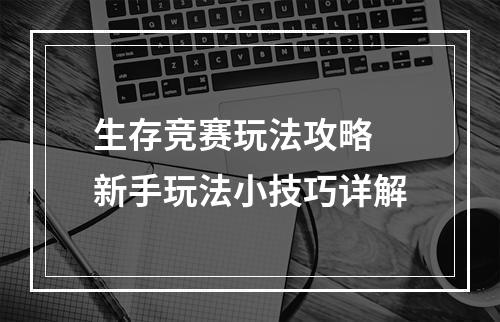 生存竞赛玩法攻略
新手玩法小技巧详解